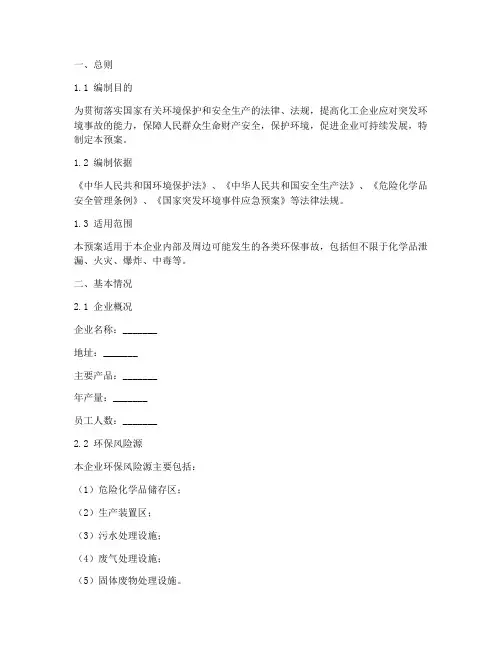 一、总则

1.1 编制目的

为贯彻落实国家有关环境保护和安全生产的法律、法规，提高化工企业应对突发环境事故的能力，保障人民群众生命财产安全，保护环境，促进企业可持续发展，特制定本预案。

1.2 编制依据

《中华人民共和国环境保护法》、《中华人民共和国安全生产法》、《危险化学品安全管理条例》、《国家突发环境事件应急预案》等法律法规。

1.3 适用范围

本预案适用于本企业内部及周边可能发生的各类环保事故，包括但不限于化学品泄漏、火灾、爆炸、中毒等。

二、基本情况

2.1 企业概况

企业名称：_______

地址：_______

主要产品：_______

年产量：_______

员工人数：_______

2.2 环保风险源

本企业环保风险源主要包括：

（1）危险化学品储存区；

（2）生产装置区；

（3）污水处理设施；

（4）废气处理设施；

（5）固体废物处理设施。